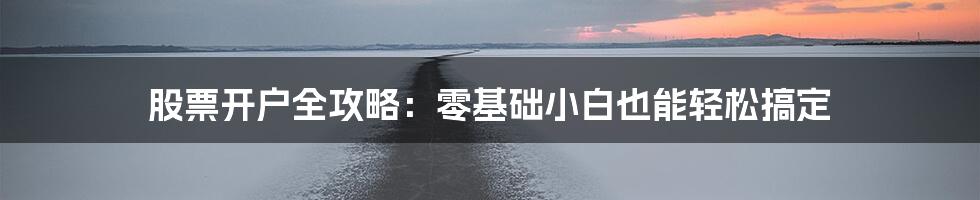 股票开户全攻略：零基础小白也能轻松搞定